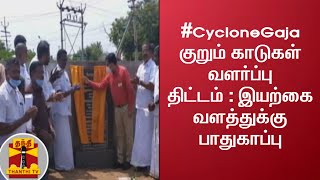 #CycloneGaja
குறும் காடுகள் வளர்ப்பு திட்டம் : இயற்கை வளத்துக்கு பாதுகாப்பு

தந்தி
THANTHI TV